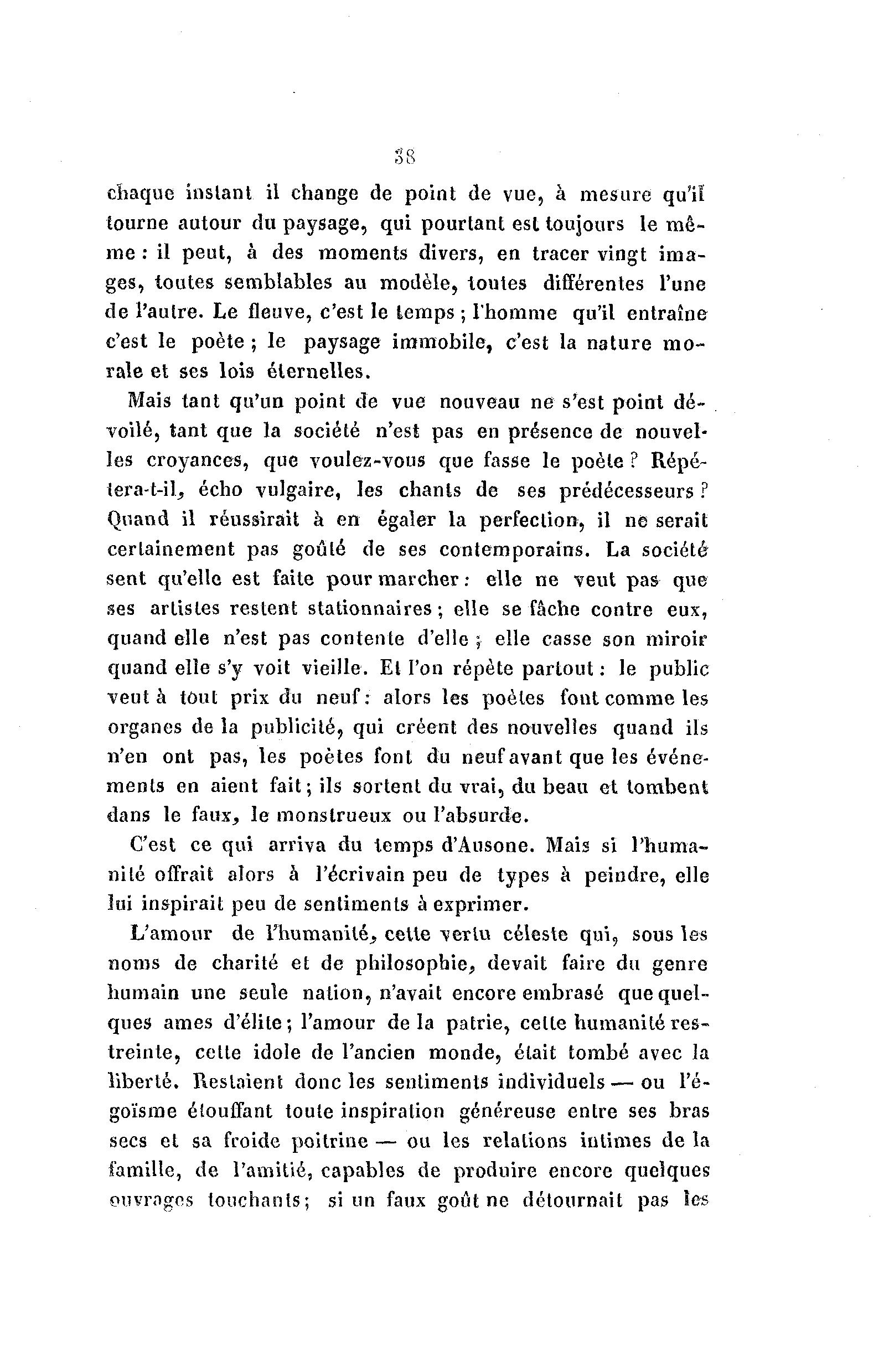 38

chaque instant il change de point de vue, à mesure qu'il tourne autour du paysage, qui pourtant est toujours le même : il peut, à des moments divers, en tracer vingt images, toutes semblables au modèle, toutes différentes l'une de l'autre. Le fleuve, c'est le temps ; l'homme qu'il entraîne c'est le poète ; le paysage immobile, c'est la nature morale et ses lois éternelles.

Mais tant qu'un point de vue nouveau ne s'est point dévoilé, tant que la société n'est pas en présence de nouvelles croyances, que voulez-vous que fasse le poète ? Répétera-t-il, écho vulgaire, les chants de ses prédécesseurs ? Quand il réussirait à en égaler la perfection, il ne serait certainement pas goûté de ses contemporains. La société sent qu'elle est faite pour marcher : elle ne veut pas que ses artistes restent stationnaires ; elle se fâche contre eux, quand elle n'est pas contente d'elle ; elle casse son miroir quand elle s'y voit vieille. Et l'on répète partout : le public veut à tout prix du neuf : alors les poètes font comme les organes de la publicité, qui créent des nouvelles quand ils n'en ont pas, les poètes font du neuf avant que les événements en aient fait ; ils sortent du vrai, du beau et tombent dans le faux, le monstrueux ou l'absurde.

C'est ce qui arriva du temps d'Ausone. Mais si l'humanité offrait alors à l'écrivain peu de types à peindre, elle lui inspirait peu de sentiments à exprimer.

L'amour de l'humanité, cette vertu céleste qui, sous les noms de charité et de philosophie, devait faire du genre humain une seule nation, n'avait encore embrasé que quelques ames d'élite ; l'amour de la patrie, cette humanité restreinte, cette idole de l'ancien monde, était tombé avec la liberté. Restaient donc les sentiments individuels — ou l'égoïsme étouffant toute inspiration généreuse entre ses bras secs et sa froide poitrine — ou les relations intimes de la famille, de l'amitié, capables de produire encore quelques ouvrages touchants ; si un faux goût ne détournait pas les